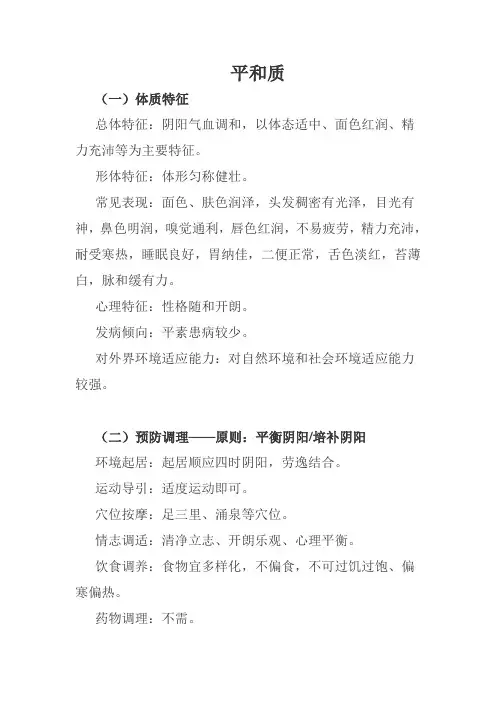 平和质

（一）体质特征

总体特征：阴阳气血调和，以体态适中、面色红润、精力充沛等为主要特征。

形体特征：体形匀称健壮。

常见表现：面色、肤色润泽，头发稠密有光泽，目光有神，鼻色明润，嗅觉通利，唇色红润，不易疲劳，精力充沛，耐受寒热，睡眠良好，胃纳佳，二便正常，舌色淡红，苔薄白，脉和缓有力。

心理特征：性格随和开朗。

发病倾向：平素患病较少。

对外界环境适应能力：对自然环境和社会环境适应能力较强。

（二）预防调理——原则：平衡阴阳/培补阴阳

环境起居：起居顺应四时阴阳，劳逸结合。

运动导引：适度运动即可。

穴位按摩：足三里、涌泉等穴位。

情志调适：清净立志、开朗乐观、心理平衡。

饮食调养：食物宜多样化，不偏食，不可过饥过饱、偏寒偏热。

药物调理：不需。